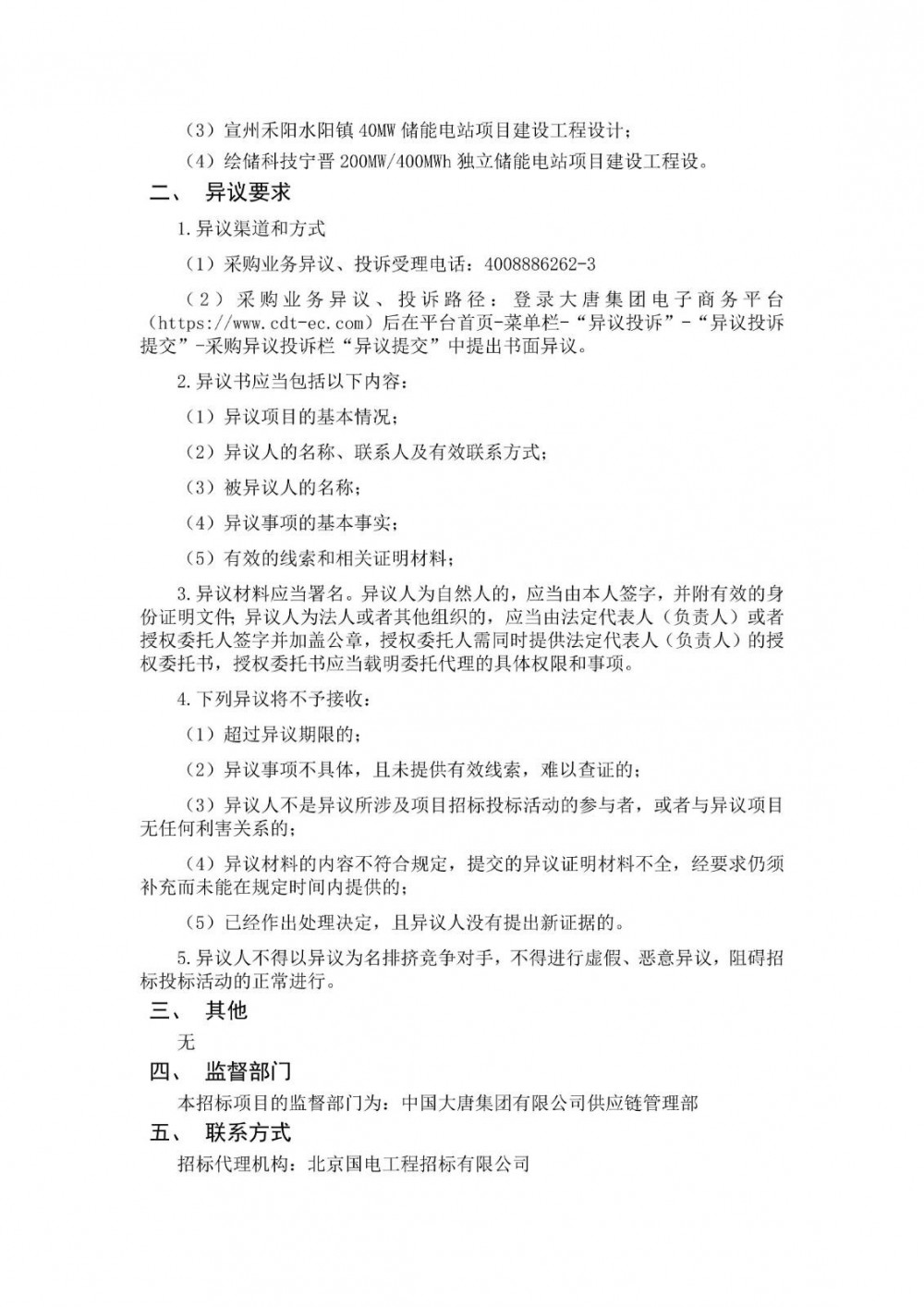 （3）宣州禾阳水阳镇40MW储能电站项目建设工程设计；

（4）绘储科技宁晋200MW/400MWh独立储能电站项目建设工程设。

二、 异议要求

1.异议渠道和方式

（1）采购业务异议、投诉受理电话：4008886262-3

（2）采购业务异议、投诉路径：登录大唐集团电子商务平台（https://www.cdt-ec.com）后在平台首页-菜单栏-“异议投诉”-“异议投诉提交”-采购异议投诉栏“异议提交”中提出书面异议。

2.异议书应当包括以下内容：

（1）异议项目的基本情况；

（2）异议人的名称、联系人及有效联系方式；

（3）被异议人的名称；

（4）异议事项的基本事实；

（5）有效的线索和相关证明材料；

3.异议材料应当署名。异议人为自然人的，应当由本人签字，并附有效的身份证明文件；异议人为法人或者其他组织的，应当由法定代表人（负责人）或者授权委托人签字并加盖公章，授权委托人需同时提供法定代表人（负责人）的授权委托书，授权委托书应当载明委托代理的具体权限和事项。

4.下列异议将不予接收：

（1）超过异议期限的；

（2）异议事项不具体，且未提供有效线索，难以查证的；

（3）异议人不是异议所涉及项目招标投标活动的参与者，或者与异议项目无任何利害关系的；

（4）异议材料的内容不符合规定，提交的异议证明材料不全，经要求仍须补充而未能在规定时间内提供的；

（5）已经作出处理决定，且异议人没有提出新证据的。

5.异议人不得以异议为名排挤竞争对手，不得进行虚假、恶意异议，阻碍招标投标活动的正常进行。

三、 其他

无

四、 监督部门

本招标项目的监督部门为：中国大唐集团有限公司供应链管理部

五、 联系方式

招标代理机构：北京国电工程招标有限公司